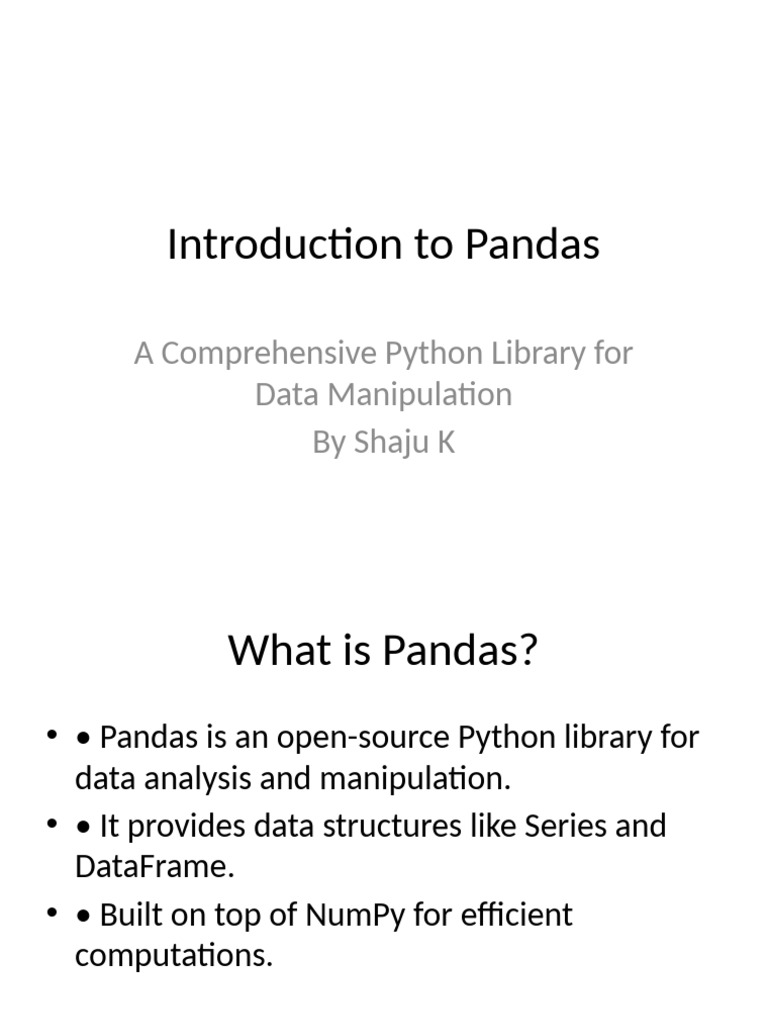 Introduction to Pandas

A Comprehensive Python Library for Data Manipulation
By Shaju K

What is Pandas?

• • Pandas is an open-source Python library for data analysis and manipulation.
• • It provides data structures like Series and DataFrame.
• • Built on top of NumPy for efficient computations.